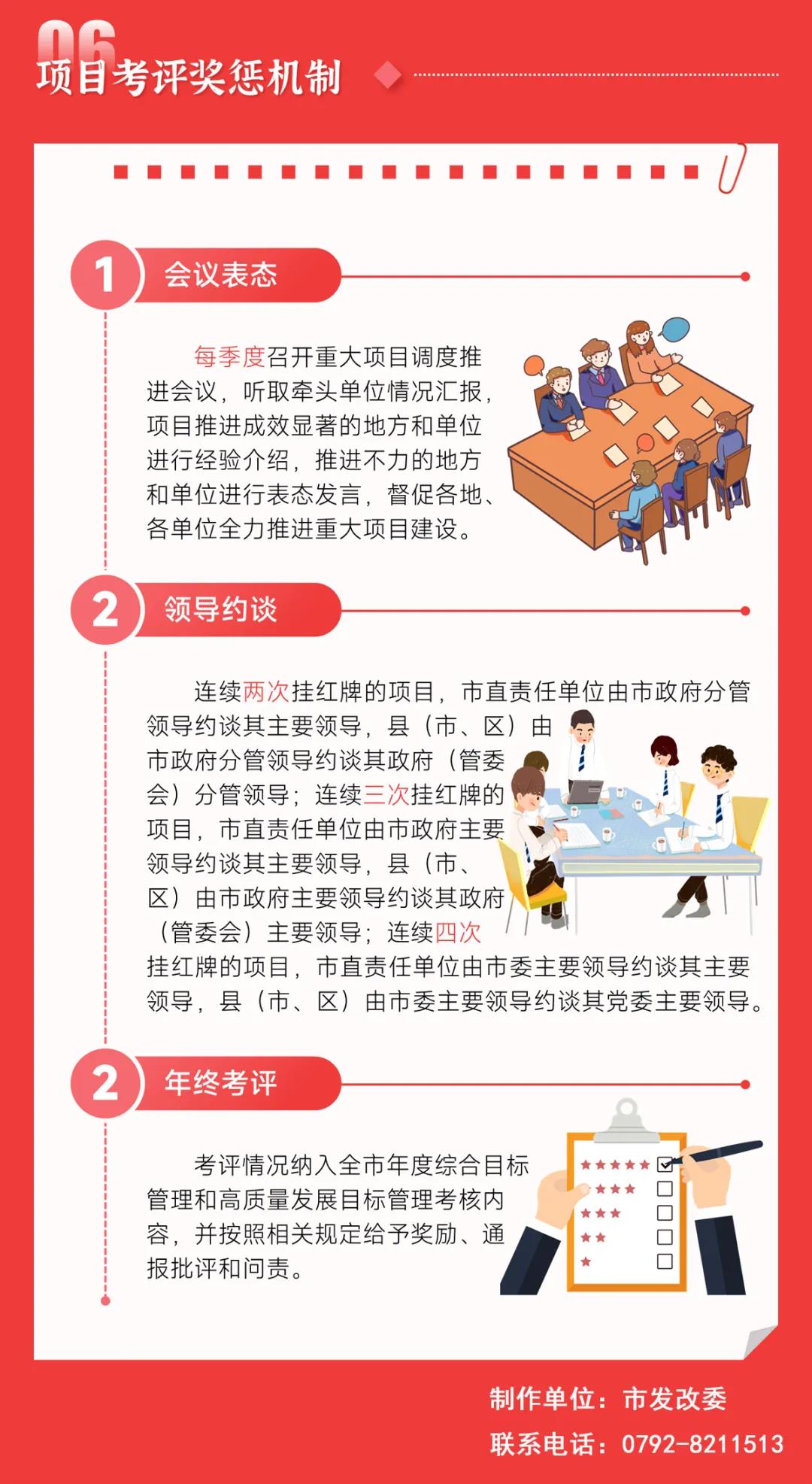 06
项目考评奖惩机制

1 会议表态

每季度召开重大项目调度推进会议，听取牵头单位情况汇报，项目推进成效显著的地方和单位进行经验介绍，推进不力的地方和单位进行表态发言，督促各地、各单位全力推进重大项目建设。

2 领导约谈

连续两次挂红牌的项目，市直责任单位由市政府分管领导约谈其主要领导，县（市、区）由市政府分管领导约谈其政府（管委会）分管领导；连续三次挂红牌的项目，市直责任单位由市政府主要领导约谈其主要领导，县（市、区）由市政府主要领导约谈其政府（管委会）主要领导；连续四次挂红牌的项目，市直责任单位由市委主要领导约谈其主要领导，县（市、区）由市委主要领导约谈其党委主要领导。

2 年终考评

考评情况纳入全市年度综合目标管理和高质量发展目标管理考核内容，并按照相关规定给予奖励、通报批评和问责。

制作单位：市发改委
联系电话：0792-8211513